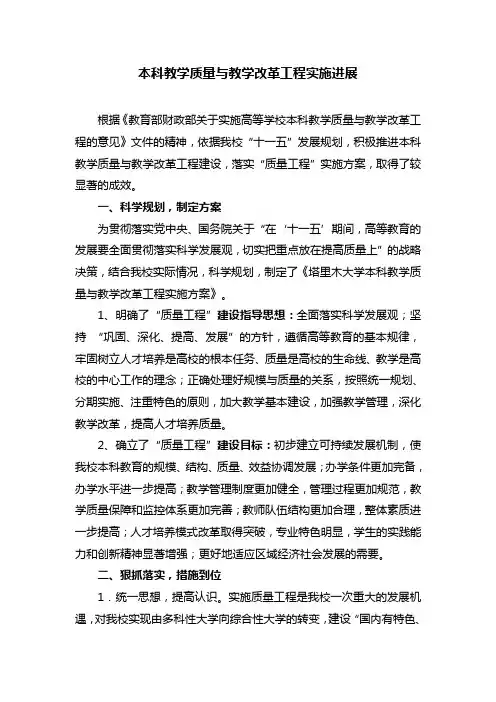 本科教学质量与教学改革工程实施进展

根据《教育部财政部关于实施高等学校本科教学质量与教学改革工程的意见》文件的精神，依据我校“十一五”发展规划，积极推进本科教学质量与教学改革工程建设，落实“质量工程”实施方案，取得了较显著的成效。

一、科学规划，制定方案

为贯彻落实党中央、国务院关于“在‘十一五’期间，高等教育的发展要全面贯彻落实科学发展观，切实把重点放在提高质量上”的战略决策，结合我校实际情况，科学规划，制定了《塔里木大学本科教学质量与教学改革工程实施方案》。

1、明确了“质量工程”建设指导思想：全面落实科学发展观；坚持 “巩固、深化、提高、发展”的方针，遵循高等教育的基本规律，牢固树立人才培养是高校的根本任务、质量是高校的生命线、教学是高校的中心工作的理念；正确处理好规模与质量的关系，按照统一规划、分期实施、注重特色的原则，加大教学基本建设，加强教学管理，深化教学改革，提高人才培养质量。

2、确立了“质量工程”建设目标：初步建立可持续发展机制，使我校本科教育的规模、结构、质量、效益协调发展；办学条件更加完备，办学水平进一步提高；教学管理制度更加健全，管理过程更加规范，教学质量保障和监控体系更加完善；教师队伍结构更加合理，整体素质进一步提高；人才培养模式改革取得突破，专业特色明显，学生的实践能力和创新精神显著增强；更好地适应区域经济社会发展的需要。

二、狠抓落实，措施到位

1．统一思想，提高认识。实施质量工程是我校一次重大的发展机遇，对我校实现由多科性大学向综合性大学的转变，建设“国内有特色、